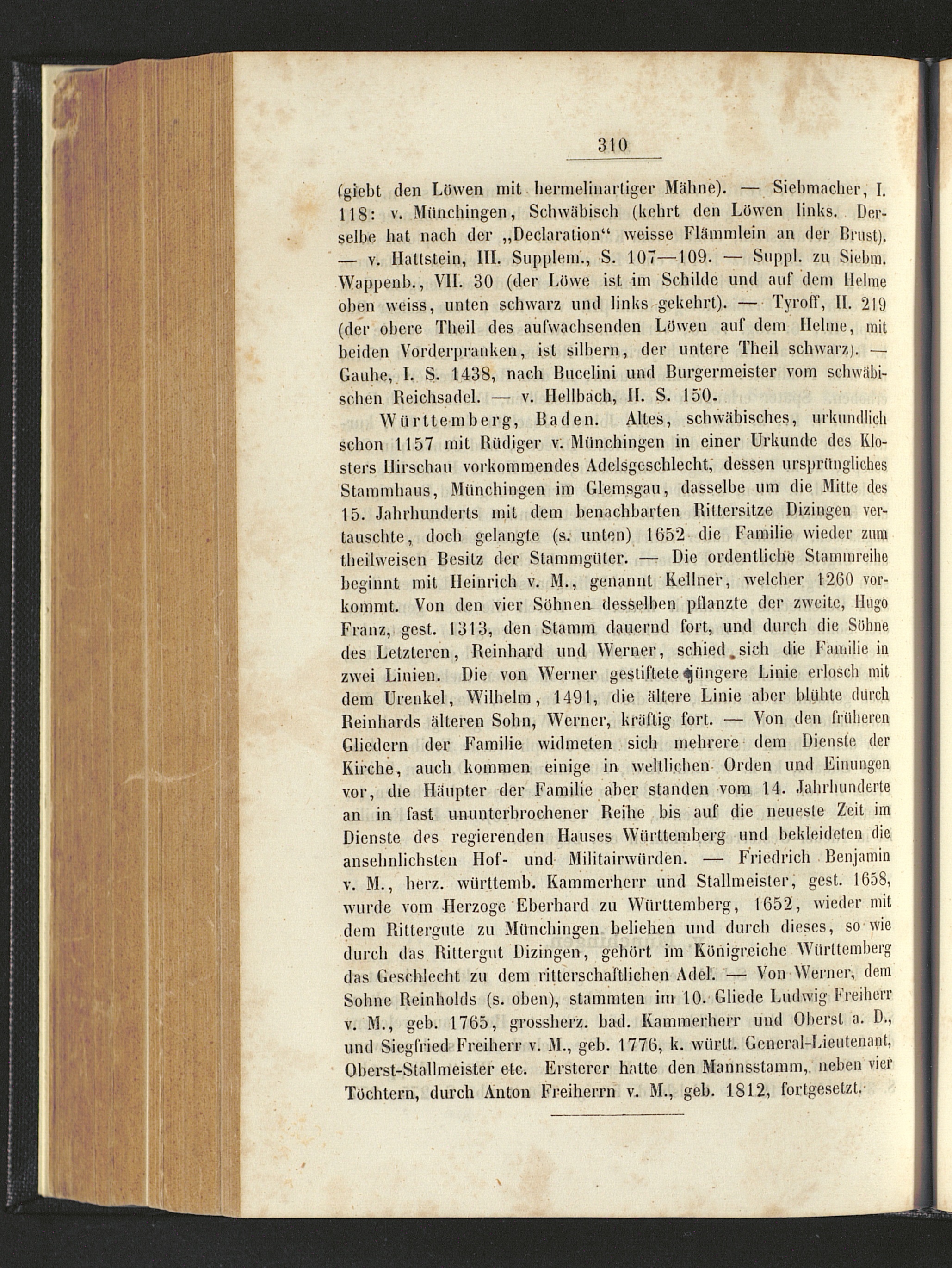 310

(giebt den Löwen mit hermelinartiger Mähne). — Siebmacher, I. 118: v. Münchingen, Schwäbisch (kehrt den Löwen links. Derselbe hat nach der „Declaration“ weisse Flämmlein an der Brust). — v. Hattstein, III. Supplem., S. 107—109. — Suppl. zu Siebm. Wappenb., VII. 30 (der Löwe ist im Schilde und auf dem Helme oben weiss, unten schwarz und links gekehrt). — Tyroff, II. 219 (der obere Theil des aufwachsenden Löwen auf dem Helme, mit beiden Vorderpranken, ist silbern, der untere Theil schwarz). — Gauhe, I. S. 1438, nach Bucelini und Burgermeister vom schwäbischen Reichsadel. — v. Hellbach, II. S. 150.

Württemberg, Baden. Altes, schwäbisches, urkundlich schon 1157 mit Rüdiger v. Münchingen in einer Urkunde des Klosters Hirschau vorkommendes Adelsgeschlecht, dessen ursprüngliches Stammhaus, Münchingen im Glemsgau, dasselbe um die Mitte des 15. Jahrhunderts mit dem benachbarten Rittersitze Dizingen vertauschte, doch gelangte (s. unten) 1652 die Familie wieder zum theilweisen Besitz der Stammgüter. — Die ordentliche Stammreihe beginnt mit Heinrich v. M., genannt Kellner, welcher 1260 vorkommt. Von den vier Söhnen desselben pflanzte der zweite, Hugo Franz, gest. 1313, den Stamm dauernd fort, und durch die Söhne des Letzteren, Reinhard und Werner, schied sich die Familie in zwei Linien. Die von Werner gestiftete jüngere Linie erlosch mit dem Urenkel, Wilhelm, 1491, die ältere Linie aber blühte durch Reinhards älteren Sohn, Werner, kräftig fort. — Von den früheren Gliedern der Familie widmeten sich mehrere dem Dienste der Kirche, auch kommen einige in weltlichen Orden und Einungen vor, die Häupter der Familie aber standen vom 14. Jahrhunderte an in fast ununterbrochener Reihe bis auf die neueste Zeit im Dienste des regierenden Hauses Württemberg und bekleideten die ansehnlichsten Hof- und Militairwürden. — Friedrich Benjamin v. M., herz. württemb. Kammerherr und Stallmeister, gest. 1658, wurde vom Herzoge Eberhard zu Württemberg, 1652, wieder mit dem Rittergute zu Münchingen beliehen und durch dieses, so wie durch das Rittergut Dizingen, gehört im Königreiche Württemberg das Geschlecht zu dem ritterschaftlichen Adel. — Von Werner, dem Sohne Reinholds (s. oben), stammten im 10. Gliede Ludwig Freiherr v. M., geb. 1765, grossherz. bad. Kammerherr und Oberst a. D., und Siegfried Freiherr v. M., geb. 1776, k. württ. General-Lieutenant, Oberst-Stallmeister etc. Ersterer hatte den Mannsstamm, neben vier Töchtern, durch Anton Freiherrn v. M., geb. 1812, fortgesetzt.